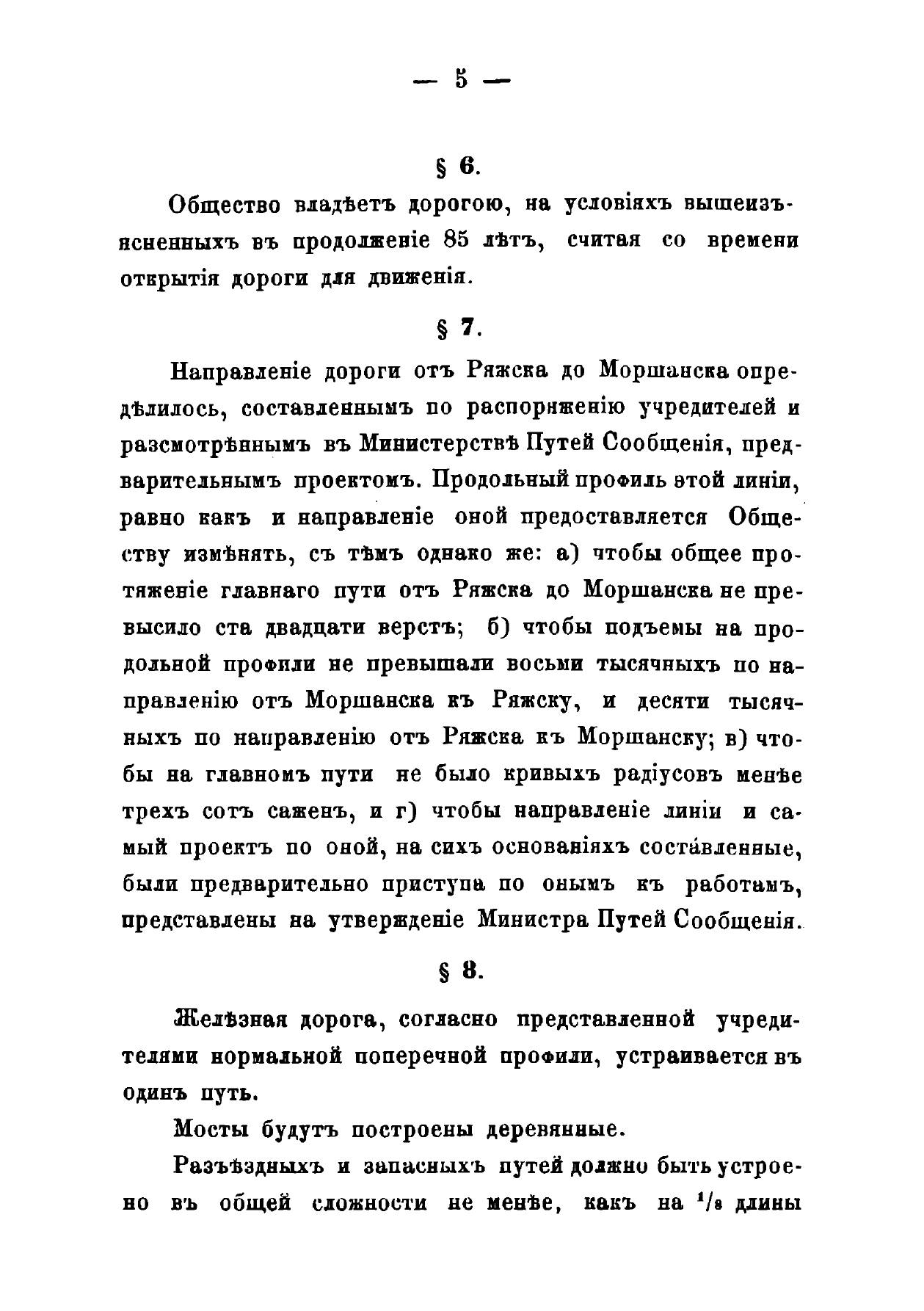 — 5 —

§ 6.

Общество владѣетъ дорогою, на условіяхъ вышеизъясненныхъ въ продолженіе 85 лѣтъ, считая со времени открытія дороги для движенія.

§ 7.

Направленіе дороги отъ Ряжска до Моршанска опредѣлилось, составленнымъ по распоряженію учредителей и разсмотрѣннымъ въ Министерствѣ Путей Сообщенія, предварительнымъ проектомъ. Продольный профиль этой линіи, равно какъ и направленіе оной предоставляется Обществу измѣнять, съ тѣмъ однако же: а) чтобы общее протяженіе главнаго пути отъ Ряжска до Моршанска не превысило ста двадцати верстъ; б) чтобы подъемы на продольной профили не превышали восьми тысячныхъ по направленію отъ Моршанска къ Ряжску, и десяти тысячныхъ по направленію отъ Ряжска къ Моршанску; в) чтобы на главномъ пути не было кривыхъ радіусовъ менѣе трехъ сотъ саженъ, и г) чтобы направленіе линіи и самый проектъ по оной, на сихъ основаніяхъ составленные, были предварительно приступа по онымъ къ работамъ, представлены на утвержденіе Министра Путей Сообщенія.

§ 8.

Желѣзная дорога, согласно представленной учредителями нормальной поперечной профили, устраивается въ одинъ путь.

Мосты будутъ построены деревянные.

Разъѣздныхъ и запасныхъ путей должно быть устроено въ общей сложности не менѣе, какъ на $^1/_8$ длины